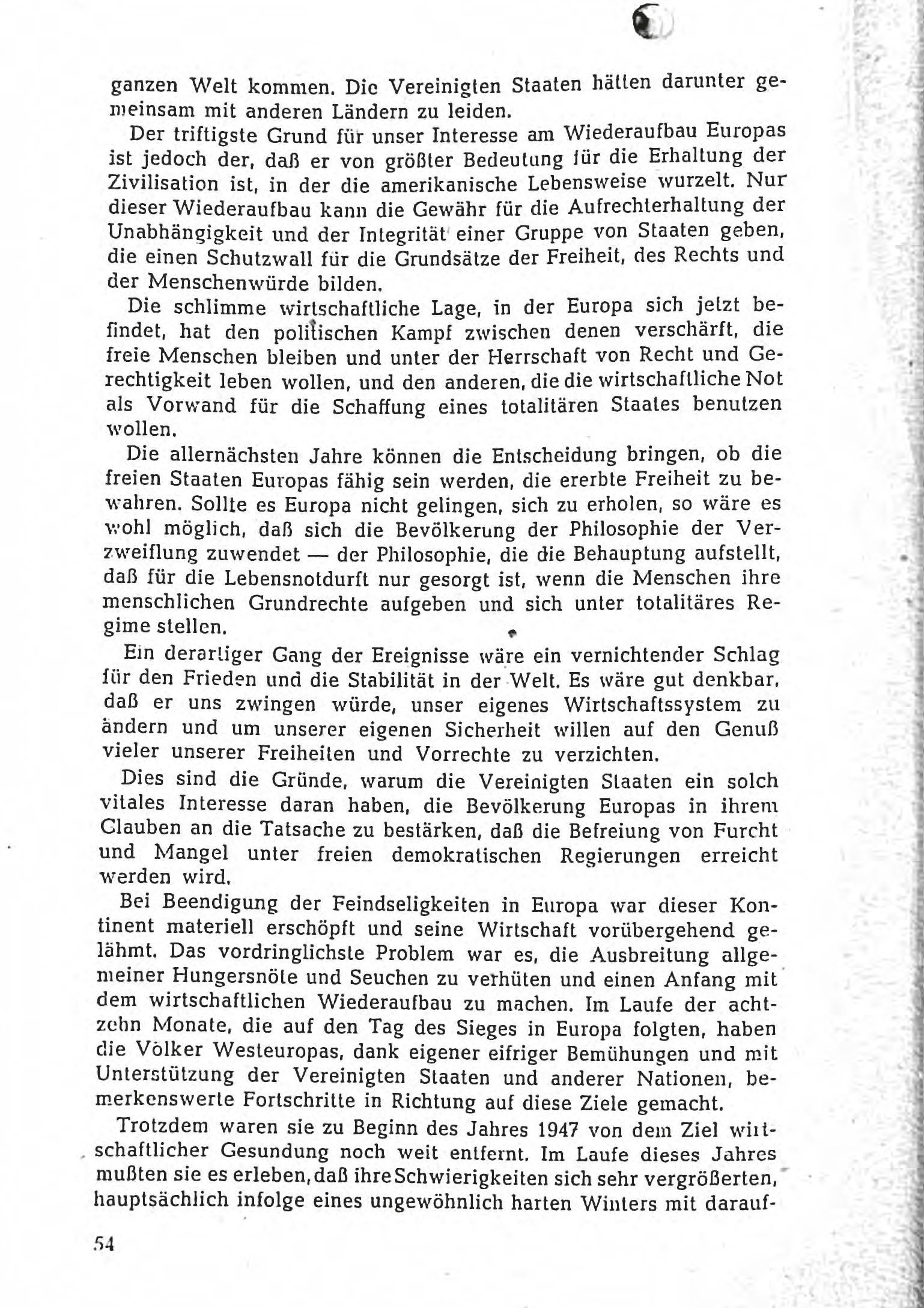 ganzen Welt kommen. Die Vereinigten Staaten hätten darunter gemeinsam mit anderen Ländern zu leiden.

Der triftigste Grund für unser Interesse am Wiederaufbau Europas ist jedoch der, daß er von größter Bedeutung für die Erhaltung der Zivilisation ist, in der die amerikanische Lebensweise wurzelt. Nur dieser Wiederaufbau kann die Gewähr für die Aufrechterhaltung der Unabhängigkeit und der Integrität einer Gruppe von Staaten geben, die einen Schutzwall für die Grundsätze der Freiheit, des Rechts und der Menschenwürde bilden.

Die schlimme wirtschaftliche Lage, in der Europa sich jetzt befindet, hat den politischen Kampf zwischen denen verschärft, die freie Menschen bleiben und unter der Herrschaft von Recht und Gerechtigkeit leben wollen, und den anderen, die die wirtschaftliche Not als Vorwand für die Schaffung eines totalitären Staates benutzen wollen.

Die allernächsten Jahre können die Entscheidung bringen, ob die freien Staaten Europas fähig sein werden, die ererbte Freiheit zu bewahren. Sollte es Europa nicht gelingen, sich zu erholen, so wäre es wohl möglich, daß sich die Bevölkerung der Philosophie der Verzweiflung zuwendet — der Philosophie, die die Behauptung aufstellt, daß für die Lebensnotdurft nur gesorgt ist, wenn die Menschen ihre menschlichen Grundrechte aufgeben und sich unter totalitäres Regime stellen.

Ein derartiger Gang der Ereignisse wäre ein vernichtender Schlag für den Frieden und die Stabilität in der Welt. Es wäre gut denkbar, daß er uns zwingen würde, unser eigenes Wirtschaftssystem zu ändern und um unserer eigenen Sicherheit willen auf den Genuß vieler unserer Freiheiten und Vorrechte zu verzichten.

Dies sind die Gründe, warum die Vereinigten Staaten ein solch vitales Interesse daran haben, die Bevölkerung Europas in ihrem Glauben an die Tatsache zu bestärken, daß die Befreiung von Furcht und Mangel unter freien demokratischen Regierungen erreicht werden wird.

Bei Beendigung der Feindseligkeiten in Europa war dieser Kontinent materiell erschöpft und seine Wirtschaft vorübergehend gelähmt. Das vordringlichste Problem war es, die Ausbreitung allgemeiner Hungersnöte und Seuchen zu verhüten und einen Anfang mit dem wirtschaftlichen Wiederaufbau zu machen. Im Laufe der achtzehn Monate, die auf den Tag des Sieges in Europa folgten, haben die Völker Westeuropas, dank eigener eifriger Bemühungen und mit Unterstützung der Vereinigten Staaten und anderer Nationen, bemerkenswerte Fortschritte in Richtung auf diese Ziele gemacht.

Trotzdem waren sie zu Beginn des Jahres 1947 von dem Ziel wirtschaftlicher Gesundung noch weit entfernt. Im Laufe dieses Jahres mußten sie es erleben, daß ihre Schwierigkeiten sich sehr vergrößerten, hauptsächlich infolge eines ungewöhnlich harten Winters mit darauf-

54